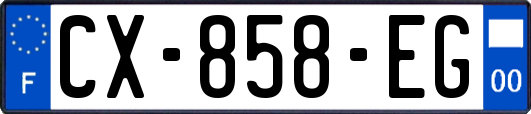 F
CX-858-EG
00